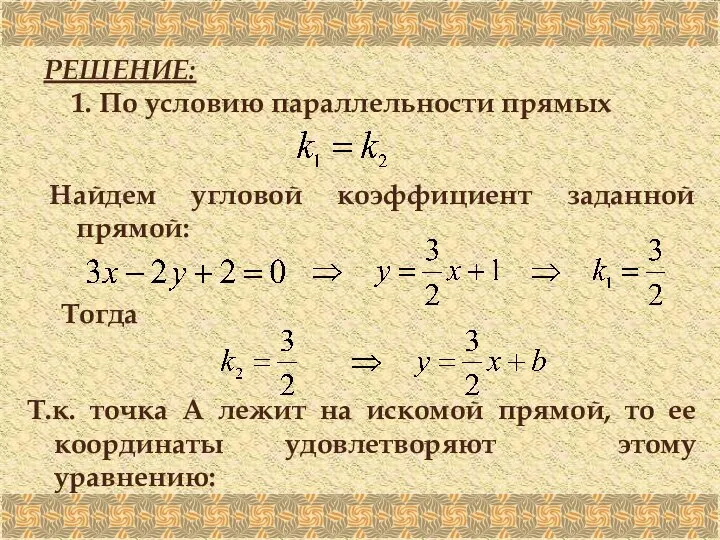 РЕШЕНИЕ:

1. По условию параллельности прямых

$k_1 = k_2$

Найдем угловой коэффициент заданной прямой:

$3x - 2y + 2 = 0 \Rightarrow y = \frac{3}{2}x + 1 \Rightarrow k_1 = \frac{3}{2}$

Тогда

$k_2 = \frac{3}{2} \Rightarrow y = \frac{3}{2}x + b$

Т.к. точка А лежит на искомой прямой, то ее координаты удовлетворяют этому уравнению: